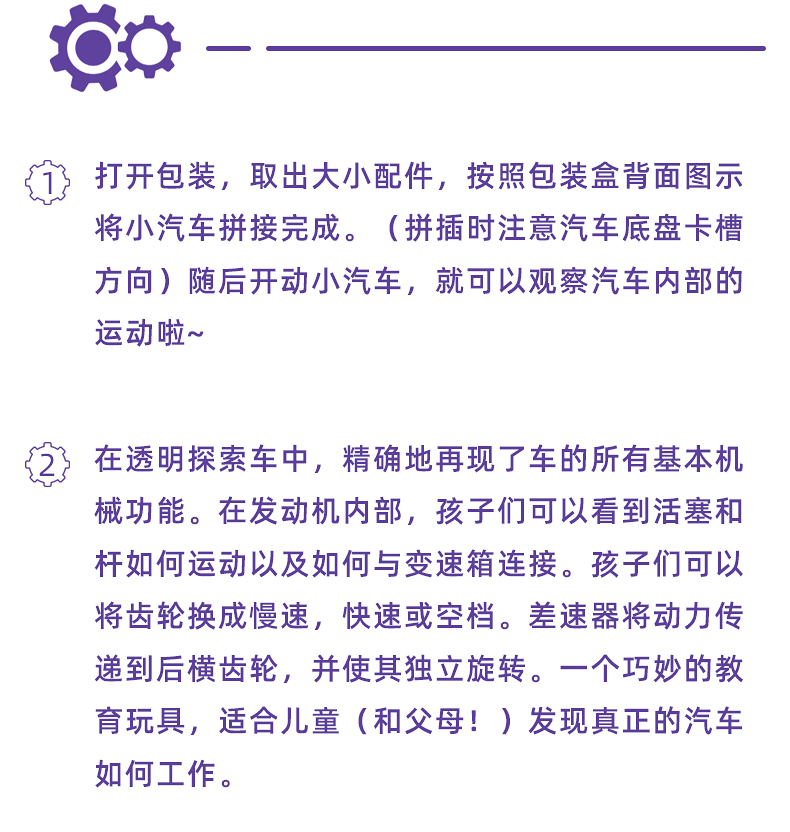 1 打开包装，取出大小配件，按照包装盒背面图示将小汽车拼接完成。（拼插时注意汽车底盘卡槽方向）随后开动小汽车，就可以观察汽车内部的运动啦~

2 在透明探索车中，精确地再现了车的所有基本机械功能。在发动机内部，孩子们可以看到活塞和杆如何运动以及如何与变速箱连接。孩子们可以将齿轮换成慢速，快速或空档。差速器将动力传递到后横齿轮，并使其独立旋转。一个巧妙的教育玩具，适合儿童（和父母！）发现真正的汽车如何工作。